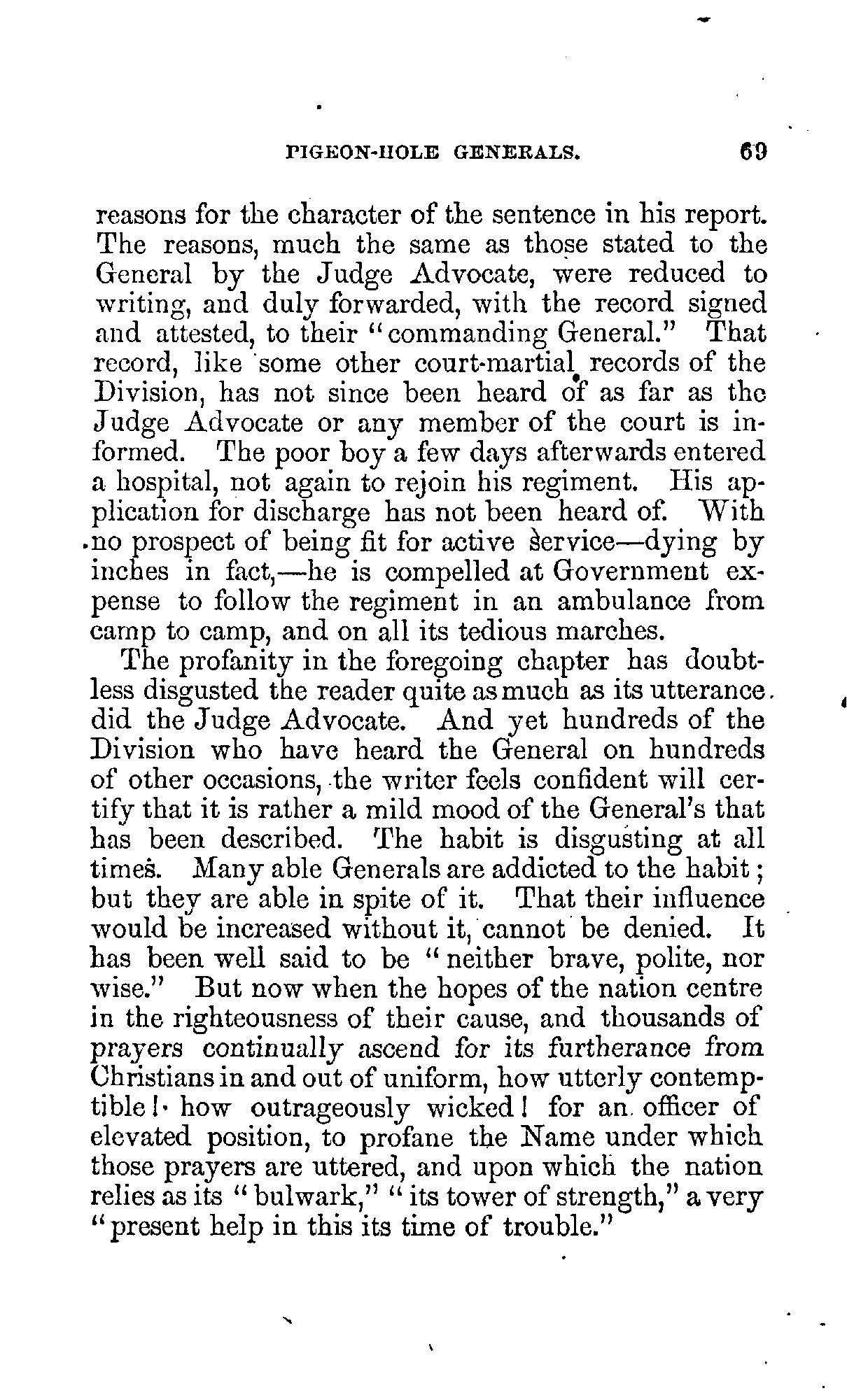 PIGEON-HOLE GENERALS. 69

reasons for the character of the sentence in his report. The reasons, much the same as those stated to the General by the Judge Advocate, were reduced to writing, and duly forwarded, with the record signed and attested, to their "commanding General." That record, like some other court-martial records of the Division, has not since been heard of as far as the Judge Advocate or any member of the court is informed. The poor boy a few days afterwards entered a hospital, not again to rejoin his regiment. His application for discharge has not been heard of. With no prospect of being fit for active service—dying by inches in fact,—he is compelled at Government expense to follow the regiment in an ambulance from camp to camp, and on all its tedious marches.

The profanity in the foregoing chapter has doubtless disgusted the reader quite as much as its utterance did the Judge Advocate. And yet hundreds of the Division who have heard the General on hundreds of other occasions, the writer feels confident will certify that it is rather a mild mood of the General's that has been described. The habit is disgusting at all times. Many able Generals are addicted to the habit; but they are able in spite of it. That their influence would be increased without it, cannot be denied. It has been well said to be "neither brave, polite, nor wise." But now when the hopes of the nation centre in the righteousness of their cause, and thousands of prayers continually ascend for its furtherance from Christians in and out of uniform, how utterly contemptible! how outrageously wicked! for an officer of elevated position, to profane the Name under which those prayers are uttered, and upon which the nation relies as its "bulwark," "its tower of strength," a very "present help in this its time of trouble."